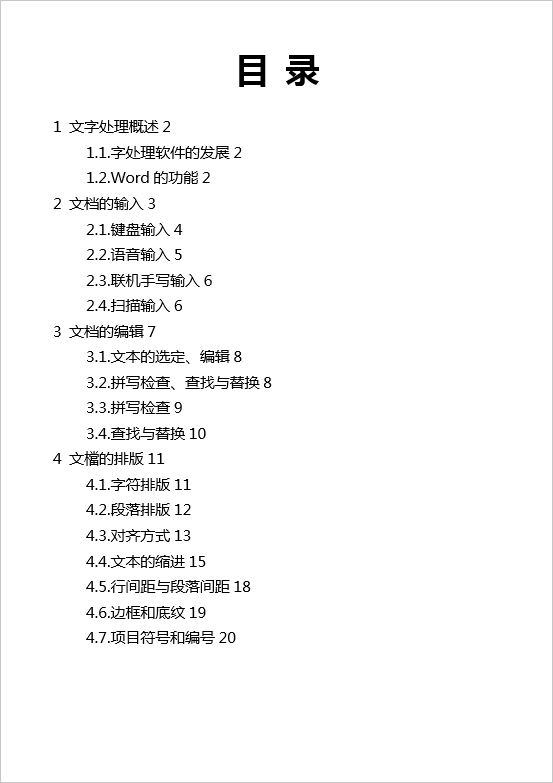 目 录

1 文字处理概述 2

1.1.字处理软件的发展 2

1.2.Word 的功能 2

2 文档的输入 3

2.1.键盘输入 4

2.2.语音输入 5

2.3.联机手写输入 6

2.4.扫描输入 6

3 文档的编辑 7

3.1.文本的选定、编辑 8

3.2.拼写检查、查找与替换 8

3.3.拼写检查 9

3.4.查找与替换 10

4 文檔的排版 11

4.1.字符排版 11

4.2.段落排版 12

4.3.对齐方式 13

4.4.文本的缩进 15

4.5.行间距与段落间距 18

4.6.边框和底纹 19

4.7.项目符号和编号 20